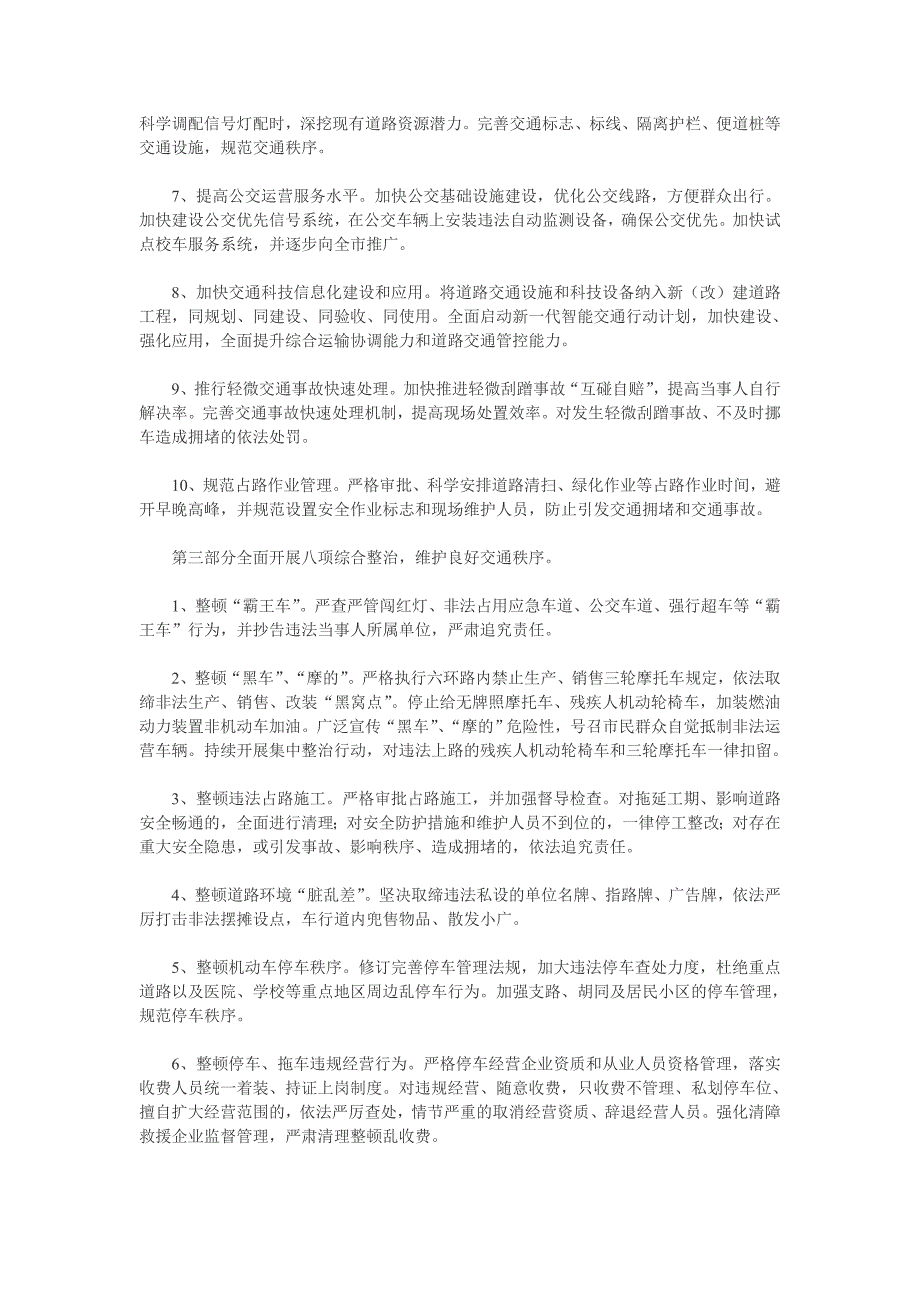 科学调配信号灯配时，深挖现有道路资源潜力。完善交通标志、标线、隔离护栏、便道桩等交通设施，规范交通秩序。

7、提高公交运营服务水平。加快公交基础设施建设，优化公交线路，方便群众出行。加快建设公交优先信号系统，在公交车辆上安装违法自动监测设备，确保公交优先。加快试点校车服务系统，并逐步向全市推广。

8、加快交通科技信息化建设和应用。将道路交通设施和科技设备纳入新（改）建道路工程，同规划、同建设、同验收、同使用。全面启动新一代智能交通行动计划，加快建设、强化应用，全面提升综合运输协调能力和道路交通管控能力。

9、推行轻微交通事故快速处理。加快推进轻微刮蹭事故“互碰自赔”，提高当事人自行解决率。完善交通事故快速处理机制，提高现场处置效率。对发生轻微刮蹭事故、不及时挪车造成拥堵的依法处罚。

10、规范占路作业管理。严格审批、科学安排道路清扫、绿化作业等占路作业时间，避开早晚高峰，并规范设置安全作业标志和现场维护人员，防止引发交通拥堵和交通事故。

第三部分全面开展八项综合整治，维护良好交通秩序。

1、整顿“霸王车”。严查严管闯红灯、非法占用应急车道、公交车道、强行超车等“霸王车”行为，并抄告违法当事人所属单位，严肃追究责任。

2、整顿“黑车”、“摩的”。严格执行六环路内禁止生产、销售三轮摩托车规定，依法取缔非法生产、销售、改装“黑窝点”。停止给无牌照摩托车、残疾人机动轮椅车，加装燃油动力装置非机动车加油。广泛宣传“黑车”、“摩的”危险性，号召市民群众自觉抵制非法运营车辆。持续开展集中整治行动，对违法上路的残疾人机动轮椅车和三轮摩托车一律扣留。

3、整顿违法占路施工。严格审批占路施工，并加强督导检查。对拖延工期、影响道路安全畅通的，全面进行清理；对安全防护措施和维护人员不到位的，一律停工整改；对存在重大安全隐患，或引发事故、影响秩序、造成拥堵的，依法追究责任。

4、整顿道路环境“脏乱差”。坚决取缔违法私设的单位名牌、指路牌、广告牌，依法严厉打击非法摆摊设点，车行道内兜售物品、散发小广。

5、整顿机动车停车秩序。修订完善停车管理法规，加大违法停车查处力度，杜绝重点道路以及医院、学校等重点地区周边乱停车行为。加强支路、胡同及居民小区的停车管理，规范停车秩序。

6、整顿停车、拖车违规经营行为。严格停车经营企业资质和从业人员资格管理，落实收费人员统一着装、持证上岗制度。对违规经营、随意收费，只收费不管理、私划停车位、擅自扩大经营范围的，依法严厉查处，情节严重的取消经营资质、辞退经营人员。强化清障救援企业监督管理，严肃清理整顿乱收费。